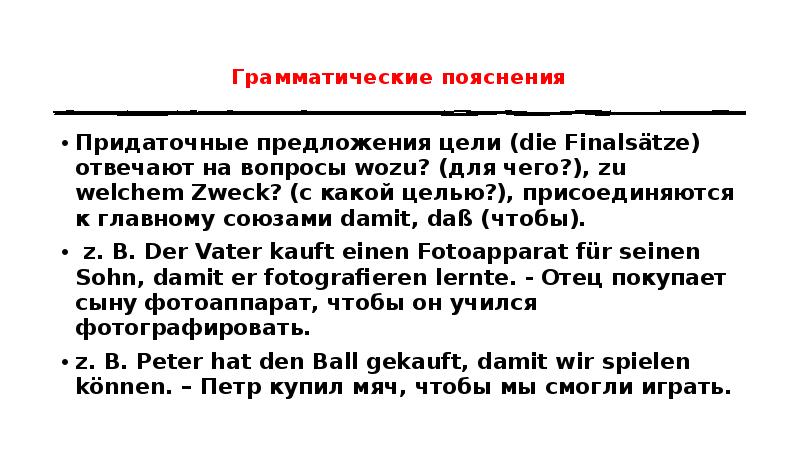 Грамматические пояснения

• Придаточные предложения цели (die Finalsätze) отвечают на вопросы wozu? (для чего?), zu welchem Zweck? (с какой целью?), присоединяются к главному союзами damit, daß (чтобы).

• z. B. Der Vater kauft einen Fotoapparat für seinen Sohn, damit er fotografieren lernte. - Отец покупает сыну фотоаппарат, чтобы он учился фотографировать.

• z. B. Peter hat den Ball gekauft, damit wir spielen können. – Петр купил мяч, чтобы мы смогли играть.